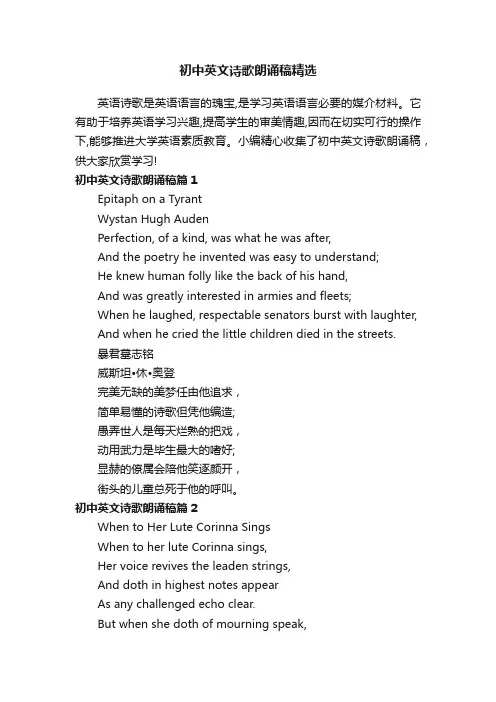 初中英文诗歌朗诵稿精选

英语诗歌是英语语言的瑰宝,是学习英语语言必要的媒介材料。它有助于培养英语学习兴趣,提高学生的审美情趣,因而在切实可行的操作下,能够推进大学英语素质教育。小编精心收集了初中英文诗歌朗诵稿，供大家欣赏学习!

初中英文诗歌朗诵稿篇1

Epitaph on a Tyrant

Wystan Hugh Auden

Perfection, of a kind, was what he was after,

And the poetry he invented was easy to understand;

He knew human folly like the back of his hand,

And was greatly interested in armies and fleets;

When he laughed, respectable senators burst with laughter,

And when he cried the little children died in the streets.

暴君墓志铭

威斯坦•休•奥登

完美无缺的美梦任由他追求，

简单易懂的诗歌但凭他编造;

愚弄世人是每天烂熟的把戏，

动用武力是毕生最大的嗜好;

显赫的僚属会陪他笑逐颜开，

街头的儿童总死于他的呼叫。

初中英文诗歌朗诵稿篇2

When to Her Lute Corinna Sings

When to her lute Corinna sings,

Her voice revives the leaden strings,

And doth in highest notes appear

As any challenged echo clear.

But when she doth of mourning speak,